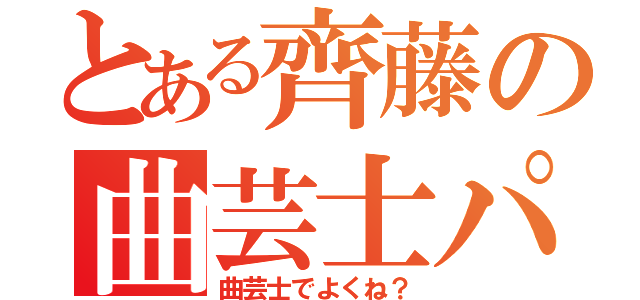 とある齊藤の
曲芸士パ
曲芸士でよくね？